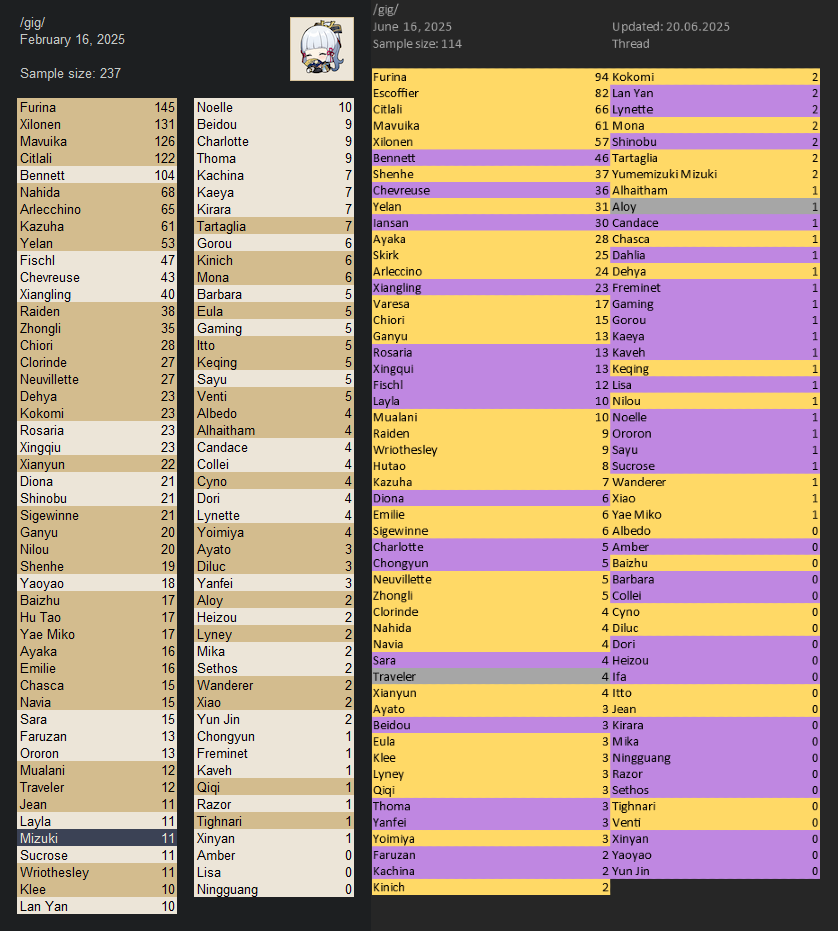 /gig/
February 16, 2025

Sample size: 237

| | |
|---|---|
| Furina | 145 |
| Xilonen | 131 |
| Mavuika | 126 |
| Citlali | 122 |
| Bennett | 104 |
| Nahida | 68 |
| Arlecchino | 65 |
| Kazuha | 61 |
| Yelan | 53 |
| Fischl | 47 |
| Chevreuse | 43 |
| Xiangling | 40 |
| Raiden | 38 |
| Zhongli | 35 |
| Chiori | 28 |
| Clorinde | 27 |
| Neuvillette | 27 |
| Dehya | 23 |
| Kokomi | 23 |
| Rosaria | 23 |
| Xingqiu | 23 |
| Xianyun | 22 |
| Diona | 21 |
| Shinobu | 21 |
| Sigewinne | 21 |
| Ganyu | 20 |
| Nilou | 20 |
| Shenhe | 19 |
| Yaoyao | 18 |
| Baizhu | 17 |
| Hu Tao | 17 |
| Yae Miko | 17 |
| Ayaka | 16 |
| Emilie | 16 |
| Chasca | 15 |
| Navia | 15 |
| Sara | 15 |
| Faruzan | 13 |
| Ororon | 13 |
| Mualani | 12 |
| Traveler | 12 |
| Jean | 11 |
| Layla | 11 |
| Mizuki | 11 |
| Sucrose | 11 |
| Wriothesley | 11 |
| Klee | 10 |
| Lan Yan | 10 |

| | |
|---|---|
| Noelle | 10 |
| Beidou | 9 |
| Charlotte | 9 |
| Thoma | 9 |
| Kachina | 7 |
| Kaeya | 7 |
| Kirara | 7 |
| Tartaglia | 7 |
| Gorou | 6 |
| Kinich | 6 |
| Mona | 6 |
| Barbara | 5 |
| Eula | 5 |
| Gaming | 5 |
| Itto | 5 |
| Keqing | 5 |
| Sayu | 5 |
| Venti | 5 |
| Albedo | 4 |
| Alhaitham | 4 |
| Candace | 4 |
| Collei | 4 |
| Cyno | 4 |
| Dori | 4 |
| Lynette | 4 |
| Yoimiya | 4 |
| Ayato | 3 |
| Diluc | 3 |
| Yanfei | 3 |
| Aloy | 2 |
| Heizou | 2 |
| Lyney | 2 |
| Mika | 2 |
| Sethos | 2 |
| Wanderer | 2 |
| Xiao | 2 |
| Yun Jin | 2 |
| Chongyun | 1 |
| Freminet | 1 |
| Kaveh | 1 |
| Qiqi | 1 |
| Razor | 1 |
| Tighnari | 1 |
| Xinyan | 1 |
| Amber | 0 |
| Lisa | 0 |
| Ningguang | 0 |

/gig/
June 16, 2025
Sample size: 114

Updated: 20.06.2025
Thread

| | |
|---|---|
| Furina | 94 |
| Escoffier | 82 |
| Citlali | 66 |
| Mavuika | 61 |
| Xilonen | 57 |
| Bennett | 46 |
| Shenhe | 37 |
| Chevreuse | 36 |
| Yelan | 31 |
| Iansan | 30 |
| Ayaka | 28 |
| Skirk | 25 |
| Arleccino | 24 |
| Xiangling | 23 |
| Varesa | 17 |
| Chiori | 15 |
| Ganyu | 13 |
| Rosaria | 13 |
| Xingqui | 13 |
| Fischl | 12 |
| Layla | 10 |
| Mualani | 10 |
| Raiden | 9 |
| Wriothesley | 9 |
| Hutao | 8 |
| Kazuha | 7 |
| Diona | 6 |
| Emilie | 6 |
| Sigewinne | 6 |
| Charlotte | 5 |
| Chongyun | 5 |
| Neuvillette | 5 |
| Zhongli | 5 |
| Clorinde | 4 |
| Nahida | 4 |
| Navia | 4 |
| Sara | 4 |
| Traveler | 4 |
| Xianyun | 4 |
| Ayato | 3 |
| Beidou | 3 |
| Eula | 3 |
| Klee | 3 |
| Lyney | 3 |
| Qiqi | 3 |
| Thoma | 3 |
| Yanfei | 3 |
| Yoimiya | 3 |
| Faruzan | 2 |
| Kachina | 2 |
| Kinich | 2 |

| | |
|---|---|
| Kokomi | 2 |
| Lan Yan | 2 |
| Lynette | 2 |
| Mona | 2 |
| Shinobu | 2 |
| Tartaglia | 2 |
| Yumemizuki Mizuki | 2 |
| Alhaitham | 1 |
| Aloy | 1 |
| Candace | 1 |
| Chasca | 1 |
| Dahlia | 1 |
| Dehya | 1 |
| Freminet | 1 |
| Gaming | 1 |
| Gorou | 1 |
| Kaeya | 1 |
| Kaveh | 1 |
| Keqing | 1 |
| Lisa | 1 |
| Nilou | 1 |
| Noelle | 1 |
| Ororon | 1 |
| Sayu | 1 |
| Sucrose | 1 |
| Wanderer | 1 |
| Xiao | 1 |
| Yae Miko | 1 |
| Albedo | 0 |
| Amber | 0 |
| Baizhu | 0 |
| Barbara | 0 |
| Collei | 0 |
| Cyno | 0 |
| Diluc | 0 |
| Dori | 0 |
| Heizou | 0 |
| Ifa | 0 |
| Itto | 0 |
| Jean | 0 |
| Kirara | 0 |
| Mika | 0 |
| Ningguang | 0 |
| Razor | 0 |
| Sethos | 0 |
| Tighnari | 0 |
| Venti | 0 |
| Xinyan | 0 |
| Yaoyao | 0 |
| Yun Jin | 0 |